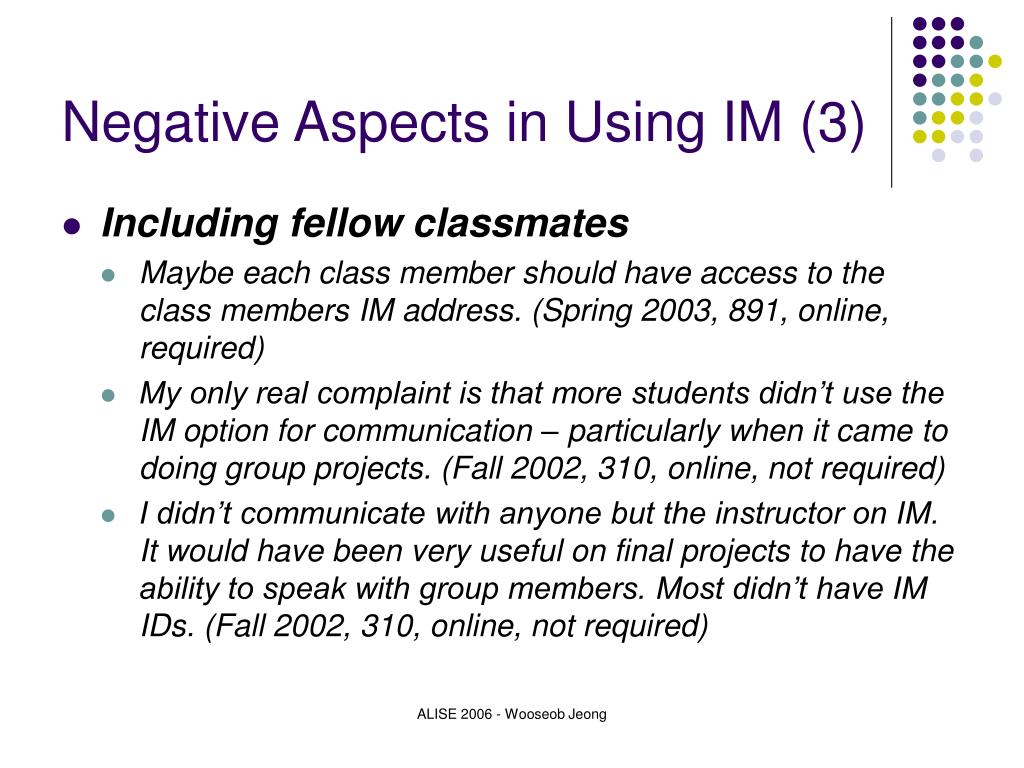 Negative Aspects in Using IM (3)

Including fellow classmates

Maybe each class member should have access to the class members IM address. (Spring 2003, 891, online, required)

My only real complaint is that more students didn’t use the IM option for communication – particularly when it came to doing group projects. (Fall 2002, 310, online, not required)

I didn’t communicate with anyone but the instructor on IM. It would have been very useful on final projects to have the ability to speak with group members. Most didn’t have IM IDs. (Fall 2002, 310, online, not required)

ALISE 2006 - Wooseob Jeong